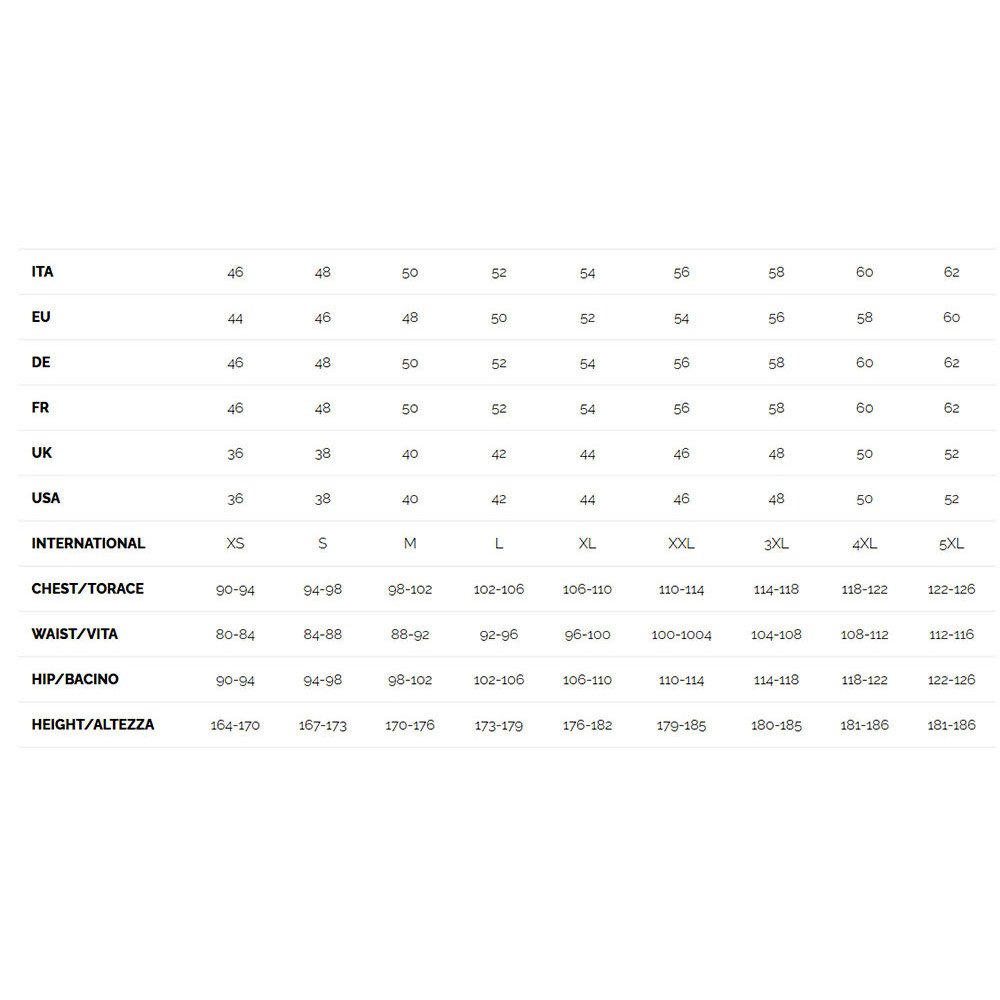 | ITA | 46 | 48 | 50 | 52 | 54 | 56 | 58 | 60 | 62 |
|---|---|---|---|---|---|---|---|---|---|
| EU | 44 | 46 | 48 | 50 | 52 | 54 | 56 | 58 | 60 |
| DE | 46 | 48 | 50 | 52 | 54 | 56 | 58 | 60 | 62 |
| FR | 46 | 48 | 50 | 52 | 54 | 56 | 58 | 60 | 62 |
| UK | 36 | 38 | 40 | 42 | 44 | 46 | 48 | 50 | 52 |
| USA | 36 | 38 | 40 | 42 | 44 | 46 | 48 | 50 | 52 |
| INTERNATIONAL | XS | S | M | L | XL | XXL | 3XL | 4XL | 5XL |
| CHEST/TORACE | 90-94 | 94-98 | 98-102 | 102-106 | 106-110 | 110-114 | 114-118 | 118-122 | 122-126 |
| WAIST/VITA | 80-84 | 84-88 | 88-92 | 92-96 | 96-100 | 100-1004 | 104-108 | 108-112 | 112-116 |
| HIP/BACINO | 90-94 | 94-98 | 98-102 | 102-106 | 106-110 | 110-114 | 114-118 | 118-122 | 122-126 |
| HEIGHT/ALTEZZA | 164-170 | 167-173 | 170-176 | 173-179 | 176-182 | 179-185 | 180-185 | 181-186 | 181-186 |